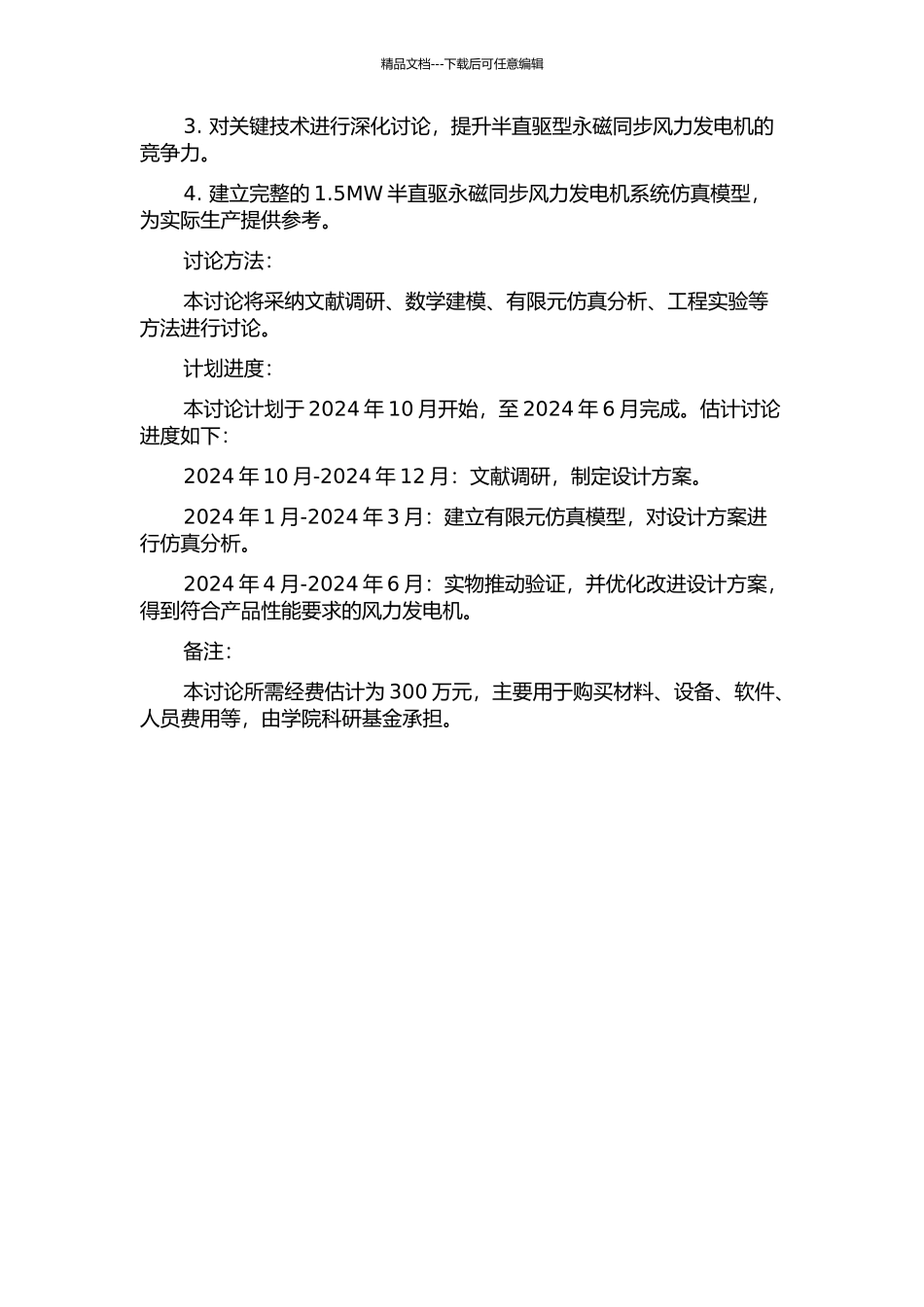 精品文档---下载后可任意编辑

3. 对关键技术进行深化讨论，提升半直驱型永磁同步风力发电机的竞争力。

4. 建立完整的 1.5MW 半直驱永磁同步风力发电机系统仿真模型，为实际生产提供参考。

讨论方法：

本讨论将采纳文献调研、数学建模、有限元仿真分析、工程实验等方法进行讨论。

计划进度：

本讨论计划于 2024 年 10 月开始，至 2024 年 6 月完成。估计讨论进度如下：

2024 年 10 月-2024 年 12 月：文献调研，制定设计方案。

2024 年 1 月-2024 年 3 月：建立有限元仿真模型，对设计方案进行仿真分析。

2024 年 4 月-2024 年 6 月：实物推动验证，并优化改进设计方案，得到符合产品性能要求的风力发电机。

备注：

本讨论所需经费估计为 300 万元，主要用于购买材料、设备、软件、人员费用等，由学院科研基金承担。